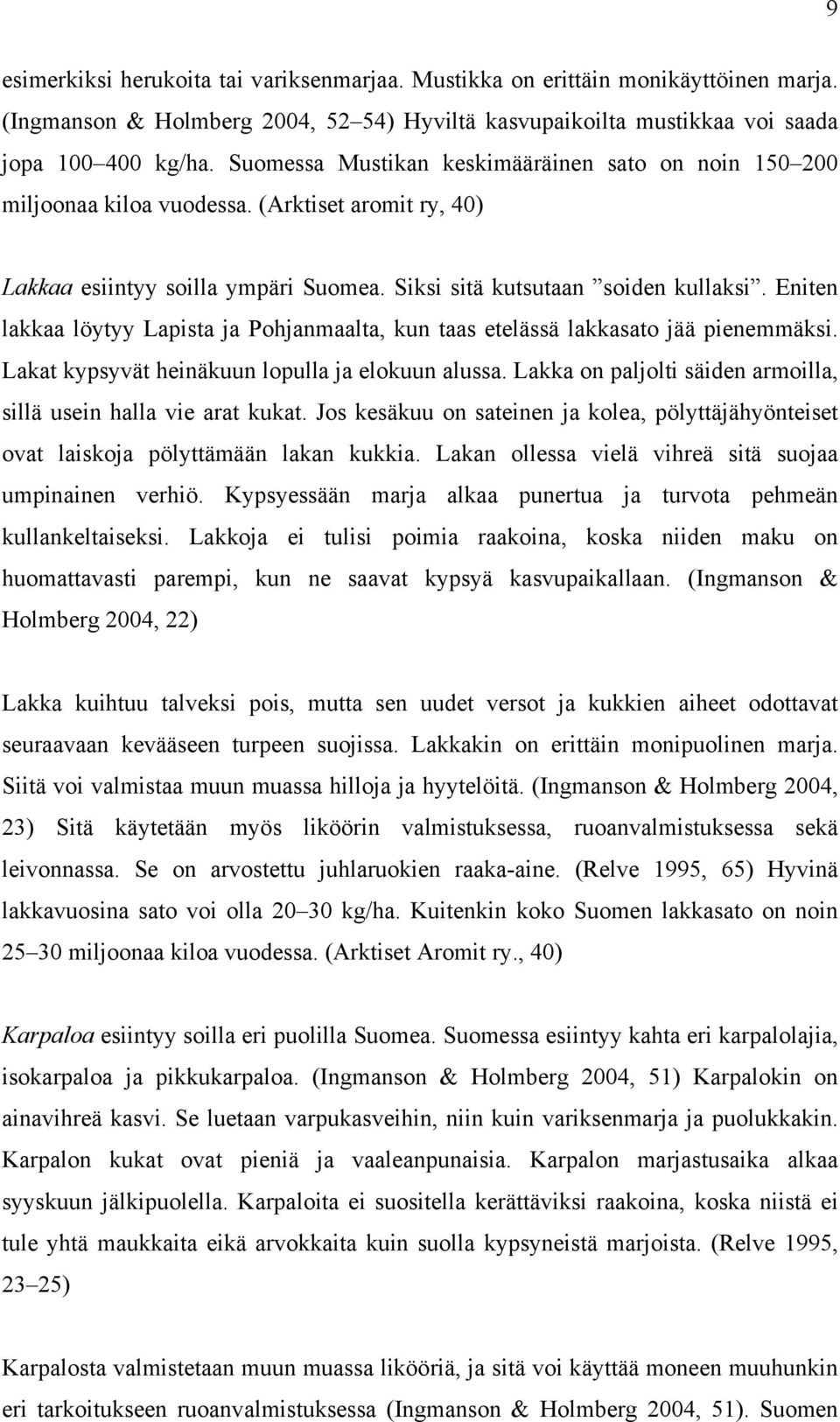 9

esimerkiksi herukoita tai variksenmarjaa. Mustikka on erittäin monikäyttöinen marja. (Ingmanson & Holmberg 2004, 52–54) Hyviltä kasvupaikoilta mustikkaa voi saada jopa 100–400 kg/ha. Suomessa Mustikan keskimääräinen sato on noin 150–200 miljoonaa kiloa vuodessa. (Arktiset aromit ry, 40)

Lakkaa esiintyy soilla ympäri Suomea. Siksi sitä kutsutaan ”soiden kullaksi”. Eniten lakkaa löytyy Lapista ja Pohjanmaalta, kun taas etelässä lakkasato jää pienemmäksi. Lakat kypsyvät heinäkuun lopulla ja elokuun alussa. Lakka on paljolti säiden armoilla, sillä usein halla vie arat kukat. Jos kesäkuu on sateinen ja kolea, pölyttäjähyönteiset ovat laiskoja pölyttämään lakan kukkia. Lakan ollessa vielä vihreä sitä suojaa umpinainen verhiö. Kypsyessään marja alkaa punertua ja turvota pehmeän kullankeltaiseksi. Lakkoja ei tulisi poimia raakoina, koska niiden maku on huomattavasti parempi, kun ne saavat kypsyä kasvupaikallaan. (Ingmanson & Holmberg 2004, 22)

Lakka kuihtuu talveksi pois, mutta sen uudet versot ja kukkien aiheet odottavat seuraavaan kevääseen turpeen suojissa. Lakkakin on erittäin monipuolinen marja. Siitä voi valmistaa muun muassa hilloja ja hyytelöitä. (Ingmanson & Holmberg 2004, 23) Sitä käytetään myös liköörin valmistuksessa, ruoanvalmistuksessa sekä leivonnassa. Se on arvostettu juhlaruokien raaka-aine. (Relve 1995, 65) Hyvinä lakkavuosina sato voi olla 20–30 kg/ha. Kuitenkin koko Suomen lakkasato on noin 25–30 miljoonaa kiloa vuodessa. (Arktiset Aromit ry., 40)

Karpaloa esiintyy soilla eri puolilla Suomea. Suomessa esiintyy kahta eri karpalolajia, isokarpaloa ja pikkukarpaloa. (Ingmanson & Holmberg 2004, 51) Karpalokin on ainavihreä kasvi. Se luetaan varpukasveihin, niin kuin variksenmarja ja puolukkakin. Karpalon kukat ovat pieniä ja vaaleanpunaisia. Karpalon marjastusaika alkaa syyskuun jälkipuolella. Karpaloita ei suositella kerättäviksi raakoina, koska niistä ei tule yhtä maukkaita eikä arvokkaita kuin suolla kypsyneistä marjoista. (Relve 1995, 23–25)

Karpalosta valmistetaan muun muassa likööriä, ja sitä voi käyttää moneen muuhunkin eri tarkoitukseen ruoanvalmistuksessa (Ingmanson & Holmberg 2004, 51). Suomen